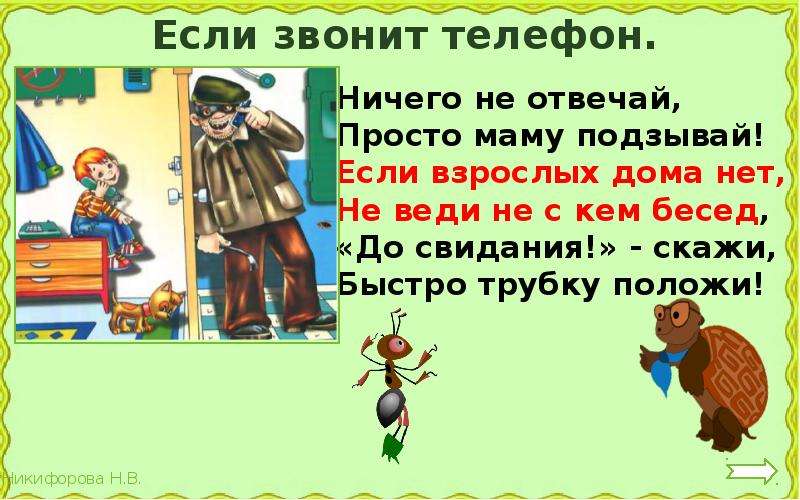 Если звонит телефон.

Ничего не отвечай,
Просто маму подзывай!
Если взрослых дома нет,
Не веди не с кем бесед,
«До свидания!» - скажи,
Быстро трубку положи!

Никифорова Н.В.